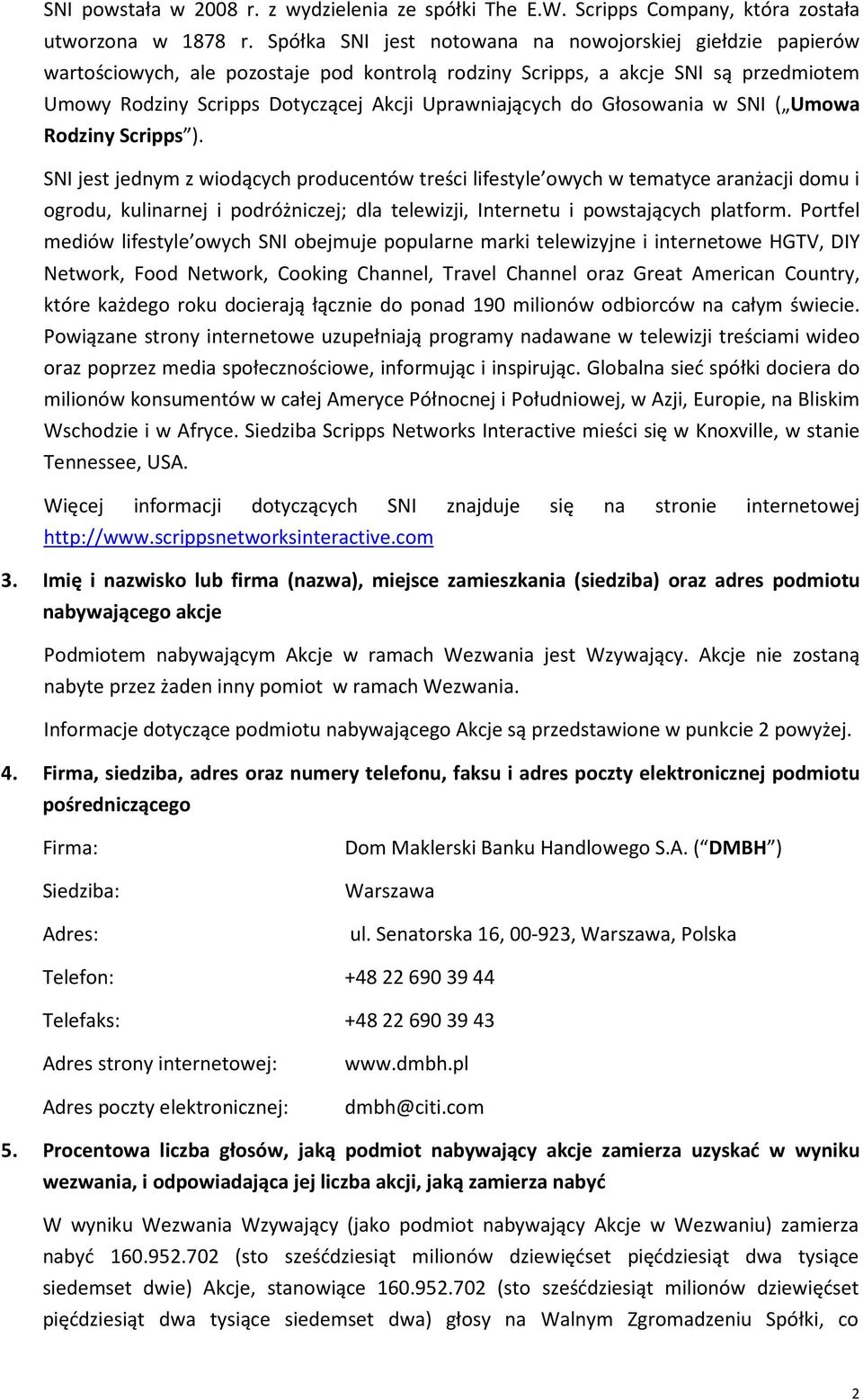 SNI powstała w 2008 r. z wydzielenia ze spółki The E.W. Scripps Company, która została utworzona w 1878 r. Spółka SNI jest notowana na nowojorskiej giełdzie papierów wartościowych, ale pozostaje pod kontrolą rodziny Scripps, a akcje SNI są przedmiotem Umowy Rodziny Scripps Dotyczącej Akcji Uprawniających do Głosowania w SNI („Umowa Rodziny Scripps”).

SNI jest jednym z wiodących producentów treści lifestyle’owych w tematyce aranżacji domu i ogrodu, kulinarnej i podróżniczej; dla telewizji, Internetu i powstających platform. Portfel mediów lifestyle’owych SNI obejmuje popularne marki telewizyjne i internetowe HGTV, DIY Network, Food Network, Cooking Channel, Travel Channel oraz Great American Country, które każdego roku docierają łącznie do ponad 190 milionów odbiorców na całym świecie. Powiązane strony internetowe uzupełniają programy nadawane w telewizji treściami wideo oraz poprzez media społecznościowe, informując i inspirując. Globalna sieć spółki dociera do milionów konsumentów w całej Ameryce Północnej i Południowej, w Azji, Europie, na Bliskim Wschodzie i w Afryce. Siedziba Scripps Networks Interactive mieści się w Knoxville, w stanie Tennessee, USA.

Więcej informacji dotyczących SNI znajduje się na stronie internetowej http://www.scrippsnetworksinteractive.com

3. Imię i nazwisko lub firma (nazwa), miejsce zamieszkania (siedziba) oraz adres podmiotu nabywającego akcje

Podmiotem nabywającym Akcje w ramach Wezwania jest Wzywający. Akcje nie zostaną nabyte przez żaden inny pomiot w ramach Wezwania.

Informacje dotyczące podmiotu nabywającego Akcje są przedstawione w punkcie 2 powyżej.

4. Firma, siedziba, adres oraz numery telefonu, faksu i adres poczty elektronicznej podmiotu pośredniczącego

Firma: Dom Maklerski Banku Handlowego S.A. („DMBH”)

Siedziba: Warszawa

Adres: ul. Senatorska 16, 00-923, Warszawa, Polska

Telefon: +48 22 690 39 44

Telefaks: +48 22 690 39 43

Adres strony internetowej: www.dmbh.pl

Adres poczty elektronicznej: dmbh@citi.com

5. Procentowa liczba głosów, jaką podmiot nabywający akcje zamierza uzyskać w wyniku wezwania, i odpowiadająca jej liczba akcji, jaką zamierza nabyć

W wyniku Wezwania Wzywający (jako podmiot nabywający Akcje w Wezwaniu) zamierza nabyć 160.952.702 (sto sześćdziesiąt milionów dziewięćset pięćdziesiąt dwa tysiące siedemset dwie) Akcje, stanowiące 160.952.702 (sto sześćdziesiąt milionów dziewięćset pięćdziesiąt dwa tysiące siedemset dwa) głosy na Walnym Zgromadzeniu Spółki, co

2